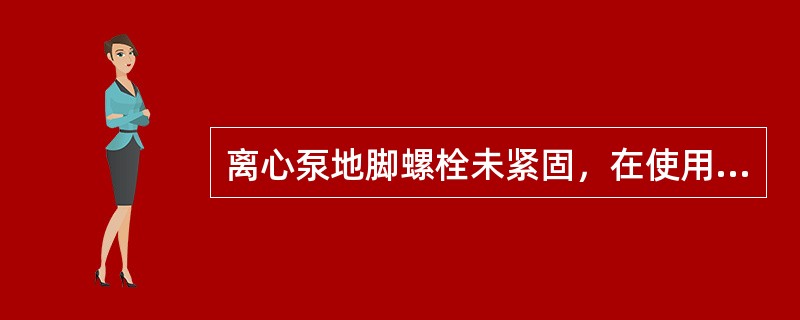 离心泵地脚螺栓未紧固，在使用...